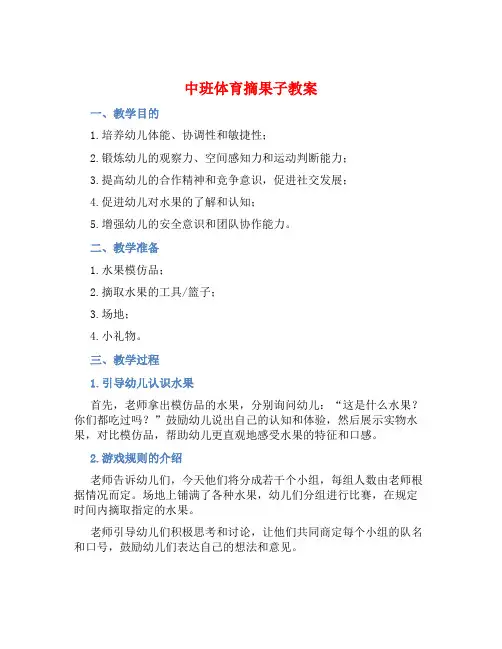 中班体育摘果子教案

一、教学目的

1.培养幼儿体能、协调性和敏捷性；

2.锻炼幼儿的观察力、空间感知力和运动判断能力；

3.提高幼儿的合作精神和竞争意识，促进社交发展；

4.促进幼儿对水果的了解和认知；

5.增强幼儿的安全意识和团队协作能力。

二、教学准备

1.水果模仿品；

2.摘取水果的工具/篮子；

3.场地；

4.小礼物。

三、教学过程

1.引导幼儿认识水果

首先，老师拿出模仿品的水果，分别询问幼儿：“这是什么水果？你们都吃过吗？”鼓励幼儿说出自己的认知和体验，然后展示实物水果，对比模仿品，帮助幼儿更直观地感受水果的特征和口感。

2.游戏规则的介绍

老师告诉幼儿们，今天他们将分成若干个小组，每组人数由老师根据情况而定。场地上铺满了各种水果，幼儿们分组进行比赛，在规定时间内摘取指定的水果。

老师引导幼儿们积极思考和讨论，让他们共同商定每个小组的队名和口号，鼓励幼儿们表达自己的想法和意见。